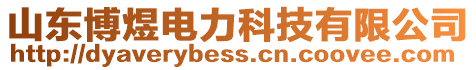 山东博煜电力科技有限公司
http://dyaverybess.cn.coovee.com